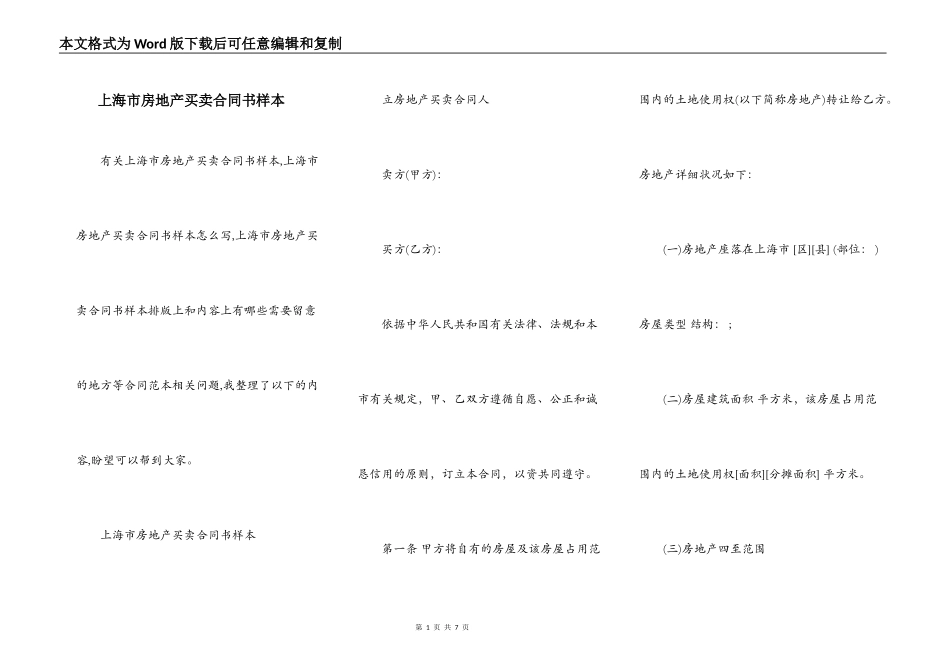 本文格式为Word版下载后可任意编辑和复制

上海市房地产买卖合同书样本

有关上海市房地产买卖合同书样本,上海市房地产买卖合同书样本怎么写,上海市房地产买卖合同书样本排版上和内容上有哪些需要留意的地方等合同范本相关问题,我整理了以下的内容,盼望可以帮到大家。

上海市房地产买卖合同书样本

立房地产买卖合同人

卖方(甲方):

买方(乙方):

依据中华人民共和国有关法律、法规和本市有关规定，甲、乙双方遵循自愿、公正和诚恳信用的原则，订立本合同，以资共同遵守。

第一条 甲方将自有的房屋及该房屋占用范围内的土地使用权(以下简称房地产)转让给乙方。

房地产详细状况如下:

(一)房地产座落在上海市 [区][县] (部位： )

房屋类型 结构： ;

(二)房屋建筑面积 平方米，该房屋占用范围内的土地使用权[面积][分摊面积] 平方米。

(三)房地产四至范围

第 1 页 共 7 页